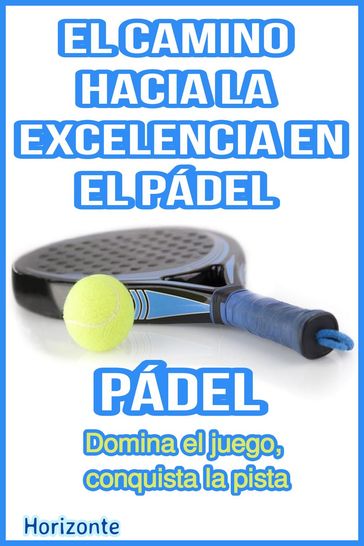 EL CAMINO HACIA LA EXCELENCIA EN EL PÁDEL

PÁDEL

Domina el juego, conquista la pista

Horizonte